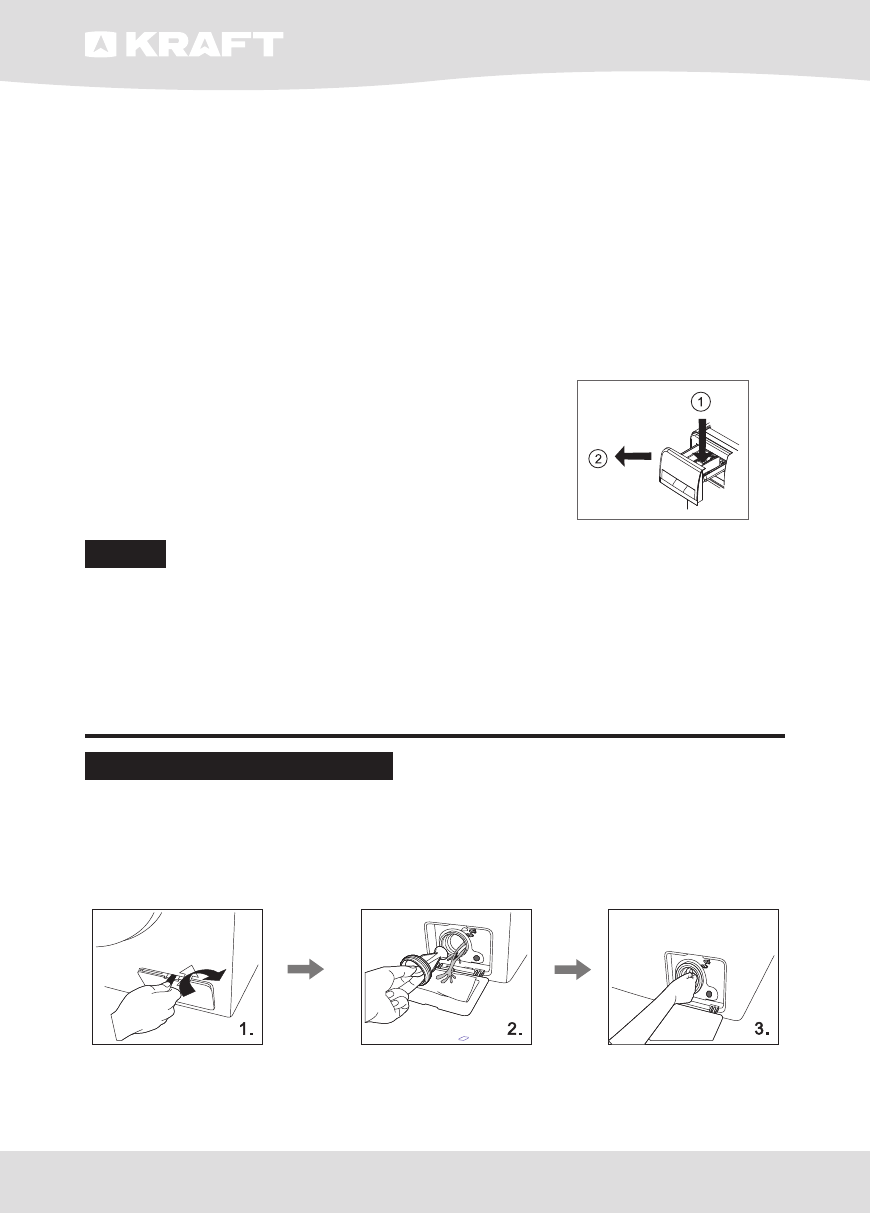 KRAFT

1

2

1.

2.

3.